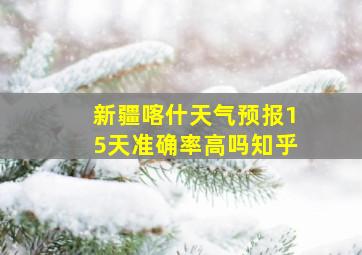 新疆喀什天气预报15天准确率高吗知乎